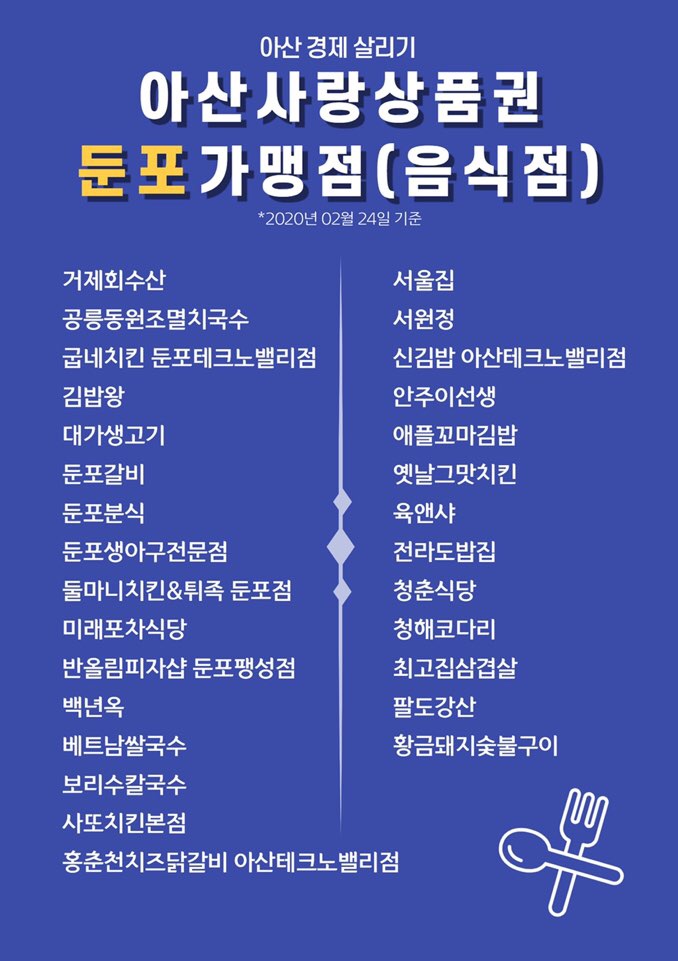 아산 경제 살리기
아산사랑상품권
둔포 가맹점(음식점)
*2020년 02월 24일 기준

거제회수산
공릉동원조멸치국수
굽네치킨 둔포테크노밸리점
김밥왕
대가생고기
둔포갈비
둔포분식
둔포생아구전문점
둘마니치킨&튀족 둔포점
미래포차식당
반올림피자샵 둔포팽성점
백년옥
베트남쌀국수
보리수칼국수
사또치킨본점
홍춘천치즈닭갈비 아산테크노밸리점

서울집
서원정
신김밥 아산테크노밸리점
안주이선생
애플꼬마김밥
옛날그맛치킨
육앤샤
전라도밥집
청춘식당
청해코다리
최고집삼겹살
팔도강산
황금돼지숯불구이